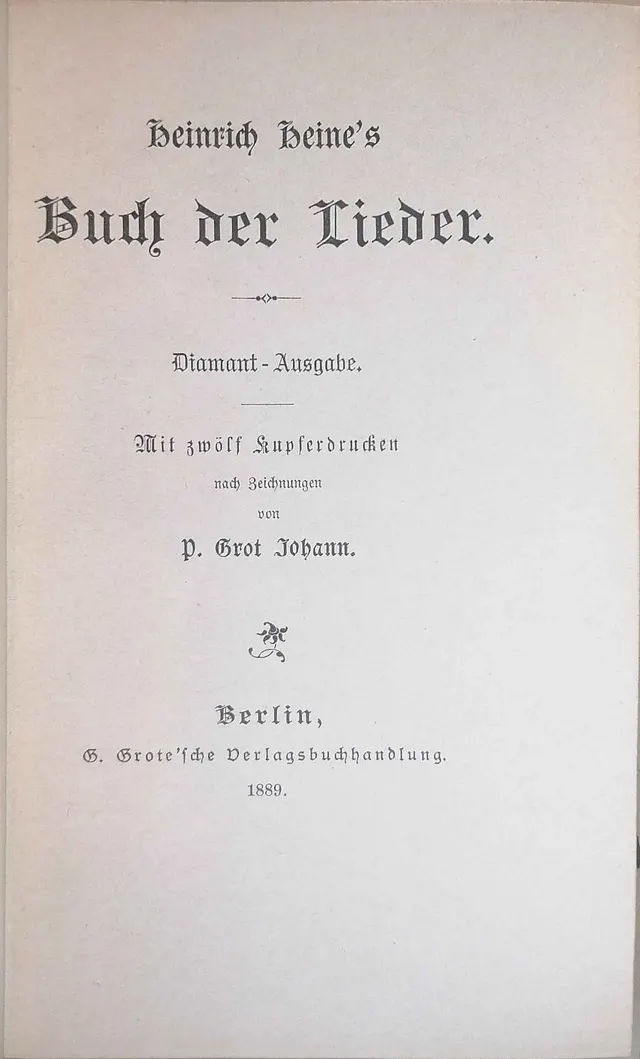 Heinrich Heine's

Buch der Lieder.

Diamant-Ausgabe.

Mit zwölf Kupferdrucken nach Zeichnungen von P. Grot Johann.

Berlin,
G. Grote'sche Verlagsbuchhandlung.
1889.